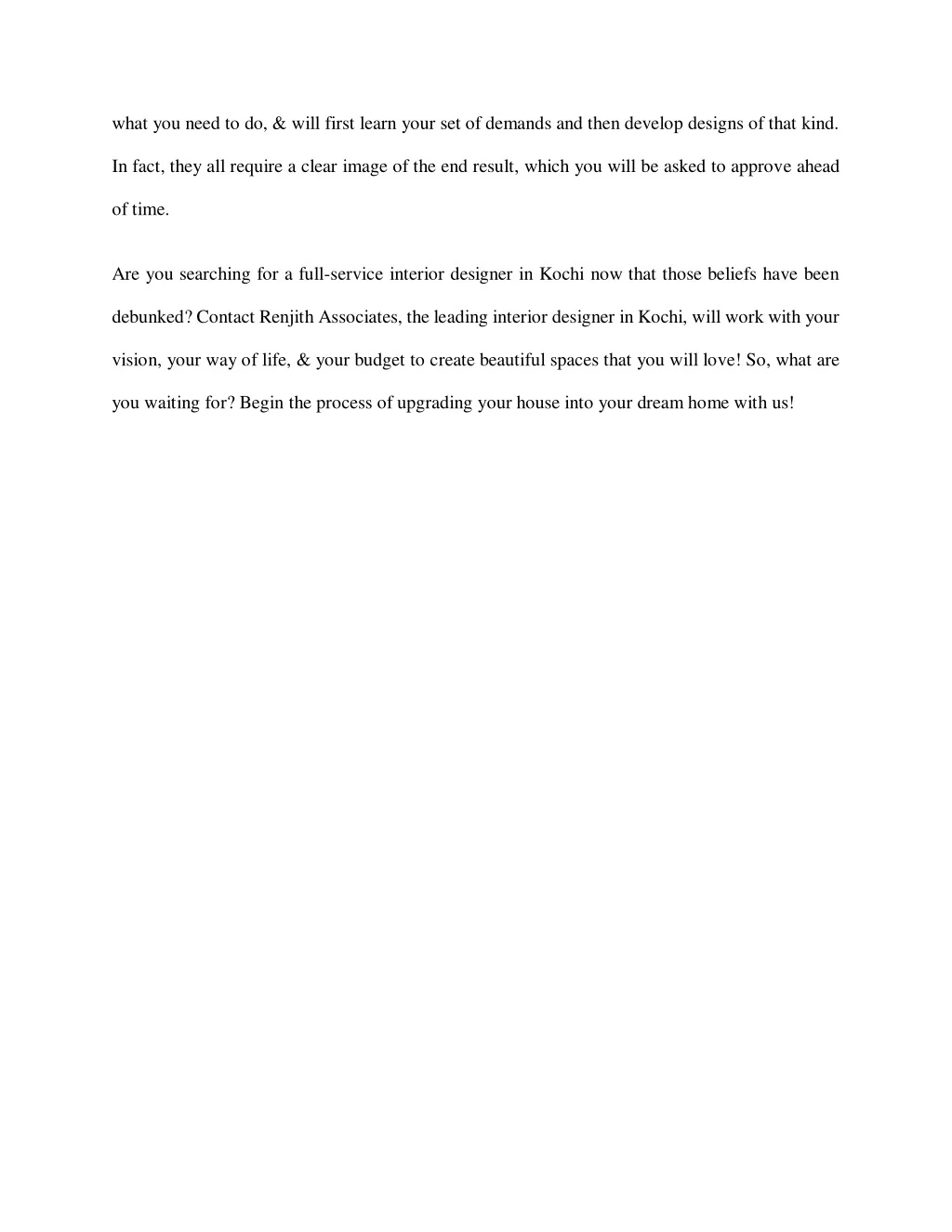 what you need to do, & will first learn your set of demands and then develop designs of that kind. In fact, they all require a clear image of the end result, which you will be asked to approve ahead of time.

Are you searching for a full-service interior designer in Kochi now that those beliefs have been debunked? Contact Renjith Associates, the leading interior designer in Kochi, will work with your vision, your way of life, & your budget to create beautiful spaces that you will love! So, what are you waiting for? Begin the process of upgrading your house into your dream home with us!